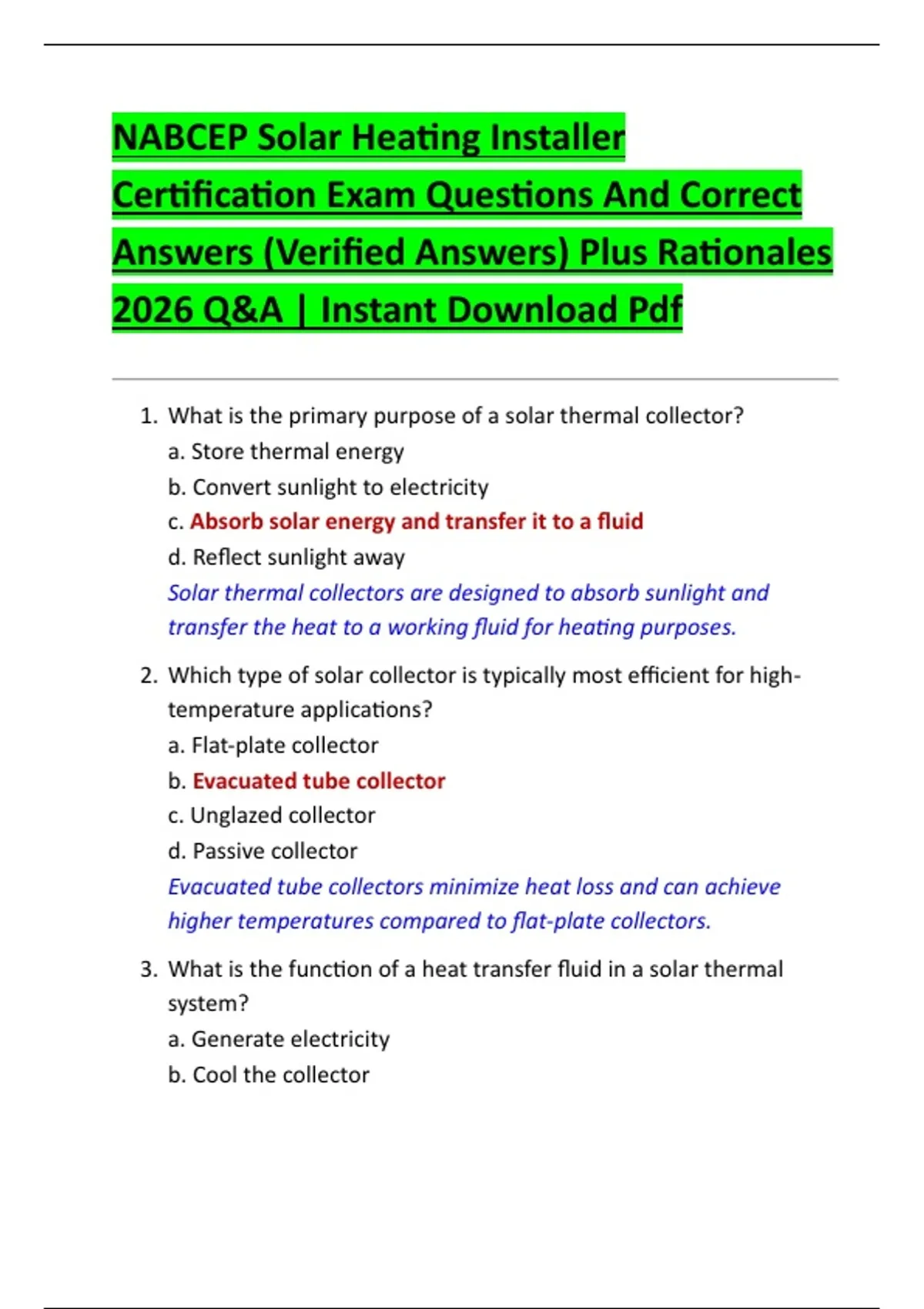 NABCEP Solar Heating Installer Certification Exam Questions And Correct Answers (Verified Answers) Plus Rationales 2026 Q&A | Instant Download Pdf

1. What is the primary purpose of a solar thermal collector?
a. Store thermal energy
b. Convert sunlight to electricity
c. Absorb solar energy and transfer it to a fluid
d. Reflect sunlight away
Solar thermal collectors are designed to absorb sunlight and transfer the heat to a working fluid for heating purposes.

2. Which type of solar collector is typically most efficient for high-temperature applications?
a. Flat-plate collector
b. Evacuated tube collector
c. Unglazed collector
d. Passive collector
Evacuated tube collectors minimize heat loss and can achieve higher temperatures compared to flat-plate collectors.

3. What is the function of a heat transfer fluid in a solar thermal system?
a. Generate electricity
b. Cool the collector